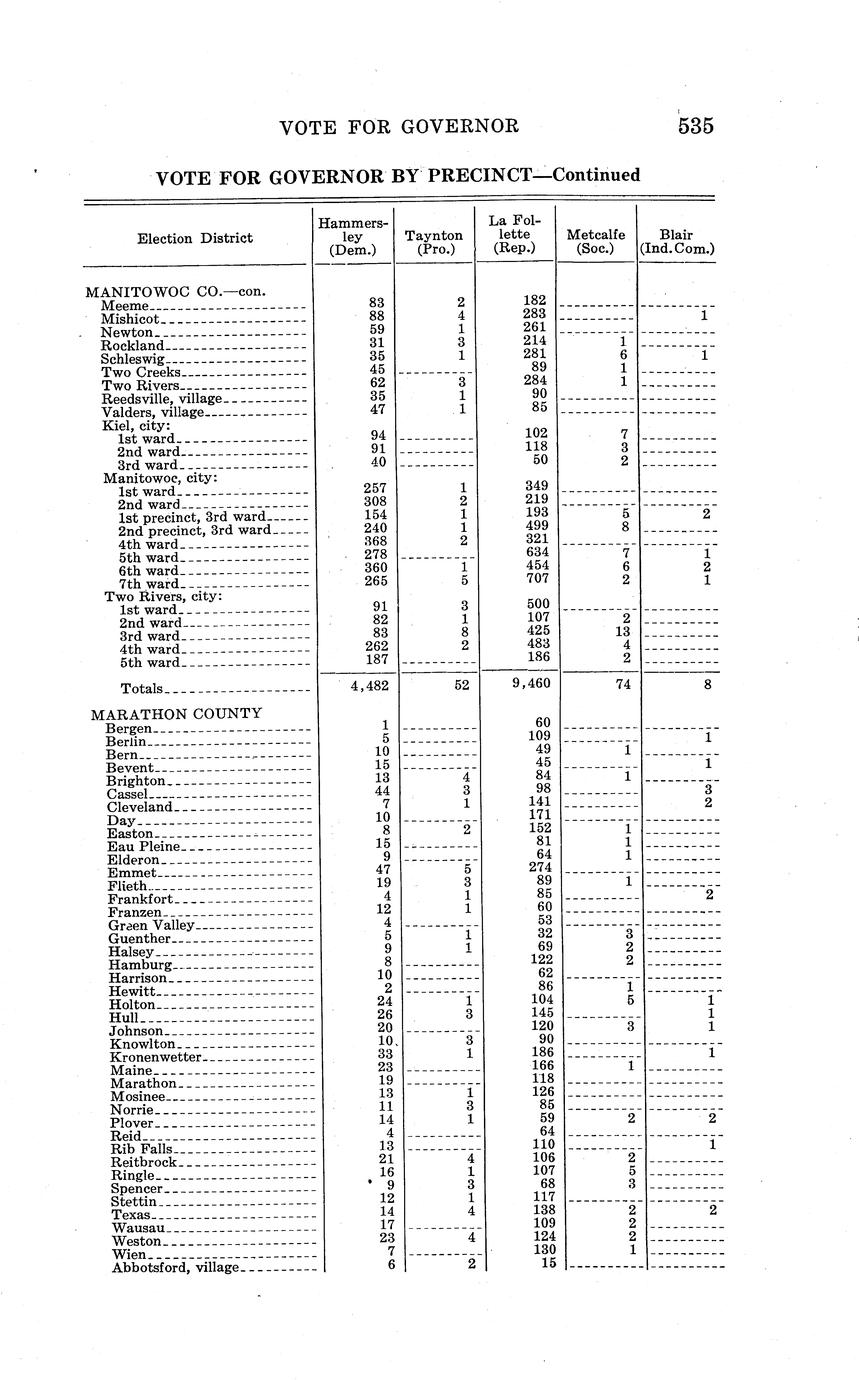 VOTE FOR GOVERNOR 535

VOTE FOR GOVERNOR BY PRECINCT—Continued

| Election District | Hammersley (Dem.) | Taynton (Pro.) | La Follette (Rep.) | Metcalfe (Soc.) | Blair (Ind.Com.) |
|---|---|---|---|---|---|
| MANITOWOC CO.—con. | | | | | |
| Meeme | 83 | 2 | 182 | | |
| Mishicot | 88 | 4 | 283 | | 1 |
| Newton | 59 | 1 | 261 | | |
| Rockland | 31 | 3 | 214 | 1 | |
| Schleswig | 35 | 1 | 281 | 6 | 1 |
| Two Creeks | 45 | | 89 | 1 | |
| Two Rivers | 62 | 3 | 284 | 1 | |
| Reedsville, village | 35 | 1 | 90 | | |
| Valders, village | 47 | 1 | 85 | | |
| Kiel, city: | | | | | |
| 1st ward | 94 | | 102 | 7 | |
| 2nd ward | 91 | | 118 | 3 | |
| 3rd ward | 40 | | 50 | 2 | |
| Manitowoc, city: | | | | | |
| 1st ward | 257 | 1 | 349 | | |
| 2nd ward | 308 | 2 | 219 | | |
| 1st precinct, 3rd ward | 154 | 1 | 193 | 5 | 2 |
| 2nd precinct, 3rd ward | 240 | 1 | 499 | 8 | |
| 4th ward | 368 | 2 | 321 | | |
| 5th ward | 278 | | 634 | 7 | 1 |
| 6th ward | 360 | 1 | 454 | 6 | 2 |
| 7th ward | 265 | 5 | 707 | 2 | 1 |
| Two Rivers, city: | | | | | |
| 1st ward | 91 | 3 | 500 | | |
| 2nd ward | 82 | 1 | 107 | 2 | |
| 3rd ward | 83 | 8 | 425 | 13 | |
| 4th ward | 262 | 2 | 483 | 4 | |
| 5th ward | 187 | | 186 | 2 | |
| Totals | 4,482 | 52 | 9,460 | 74 | 8 |
| MARATHON COUNTY | | | | | |
| Bergen | 1 | | 60 | | |
| Berlin | 5 | | 109 | | 1 |
| Bern | 10 | | 49 | 1 | |
| Bevent | 15 | | 45 | | 1 |
| Brighton | 13 | 4 | 84 | 1 | |
| Cassel | 44 | 3 | 98 | | 3 |
| Cleveland | 7 | 1 | 141 | | 2 |
| Day | 10 | | 171 | | |
| Easton | 8 | 2 | 152 | 1 | |
| Eau Pleine | 15 | | 81 | 1 | |
| Elderon | 9 | | 64 | 1 | |
| Emmet | 47 | 5 | 274 | | |
| Flieth | 19 | 3 | 89 | 1 | |
| Frankfort | 4 | 1 | 85 | | 2 |
| Franzen | 12 | 1 | 60 | | |
| Green Valley | 4 | | 53 | | |
| Guenther | 5 | 1 | 32 | 3 | |
| Halsey | 9 | 1 | 69 | 2 | |
| Hamburg | 8 | | 122 | 2 | |
| Harrison | 10 | | 62 | | |
| Hewitt | 2 | | 86 | 1 | |
| Holton | 24 | 1 | 104 | 5 | 1 |
| Hull | 26 | 3 | 145 | | 1 |
| Johnson | 20 | | 120 | 3 | 1 |
| Knowlton | 10 | 3 | 90 | | |
| Kronenwetter | 33 | 1 | 186 | | 1 |
| Maine | 23 | | 166 | 1 | |
| Marathon | 19 | | 118 | | |
| Mosinee | 13 | 1 | 126 | | |
| Norrie | 11 | 3 | 85 | | |
| Plover | 14 | 1 | 59 | 2 | 2 |
| Reid | 4 | | 64 | | |
| Rib Falls | 13 | | 110 | | 1 |
| Reitbrock | 21 | 4 | 106 | 2 | |
| Ringle | 16 | 1 | 107 | 5 | |
| Spencer | 9 | 3 | 68 | 3 | |
| Stettin | 12 | 1 | 117 | | |
| Texas | 14 | 4 | 138 | 2 | 2 |
| Wausau | 17 | | 109 | 2 | |
| Weston | 23 | 4 | 124 | 2 | |
| Wien | 7 | | 130 | 1 | |
| Abbotsford, village | 6 | 2 | 15 | | |